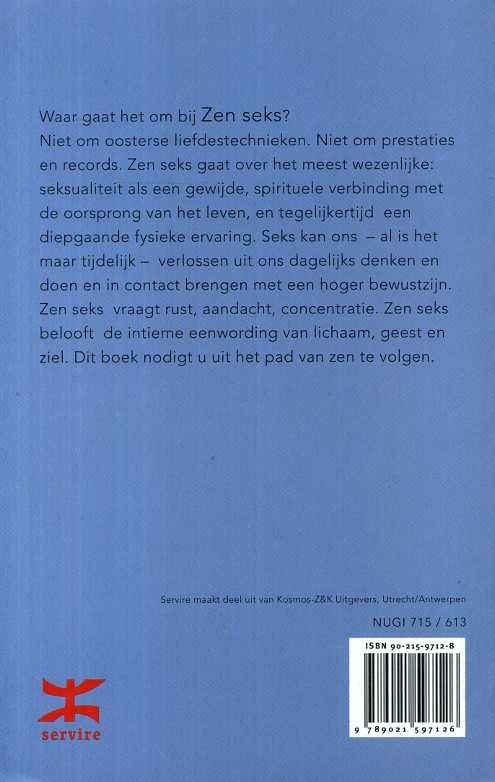 Waar gaat het om bij Zen seks?
Niet om oosterse liefdestechnieken. Niet om prestaties en records. Zen seks gaat over het meest wezenlijke: seksualiteit als een gewijde, spirituele verbinding met de oorsprong van het leven, en tegelijkertijd een diepgaande fysieke ervaring. Seks kan ons – al is het maar tijdelijk – verlossen uit ons dagelijks denken en doen en in contact brengen met een hoger bewustzijn. Zen seks vraagt rust, aandacht, concentratie. Zen seks belooft de intieme eenwording van lichaam, geest en ziel. Dit boek nodigt u uit het pad van zen te volgen.

Servire maakt deel uit van Kosmos-Z&K Uitgevers, Utrecht/Antwerpen

NUGI 715 / 613

ISBN 90-215-9712-8

9 789021 597126

servire